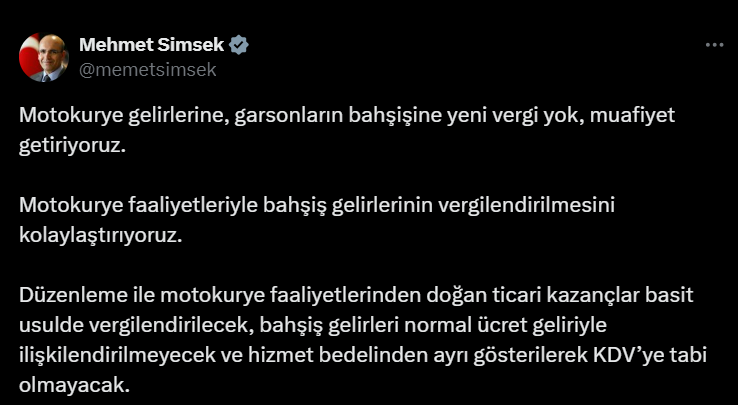 Mehmet Simsek
@memetsimsek

Motokurye gelirlerine, garsonların bahşişine yeni vergi yok, muafiyet getiriyoruz.

Motokurye faaliyetleriyle bahşiş gelirlerinin vergilendirilmesini kolaylaştırıyoruz.

Düzenleme ile motokurye faaliyetlerinden doğan ticari kazançlar basit usulde vergilendirilecek, bahşiş gelirleri normal ücret geliriyle ilişkilendirilmeyecek ve hizmet bedelinden ayrı gösterilerek KDV'ye tabi olmayacak.